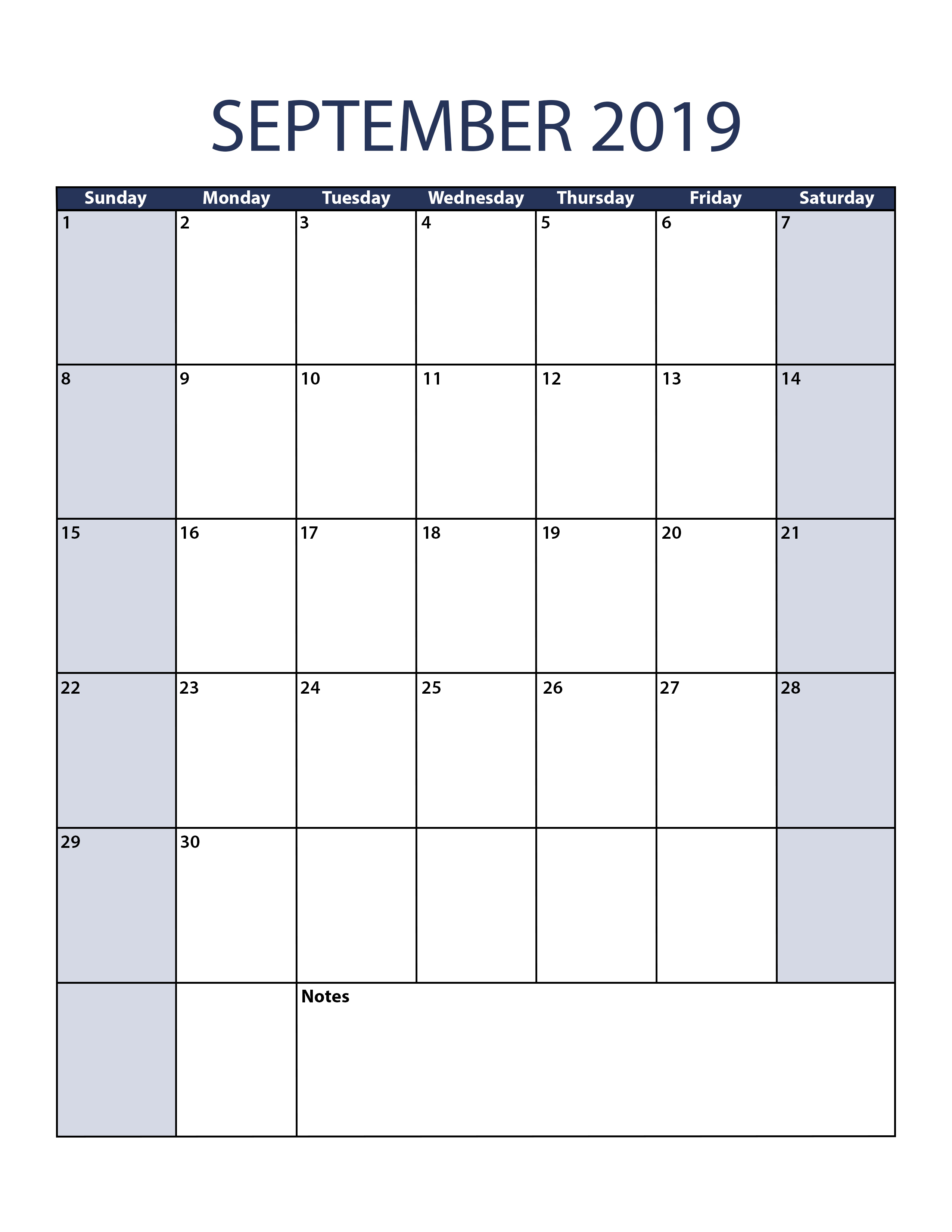 SEPTEMBER 2019

| Sunday | Monday | Tuesday | Wednesday | Thursday | Friday | Saturday |
|---|---|---|---|---|---|---|
| 1 | 2 | 3 | 4 | 5 | 6 | 7 |
| 8 | 9 | 10 | 11 | 12 | 13 | 14 |
| 15 | 16 | 17 | 18 | 19 | 20 | 21 |
| 22 | 23 | 24 | 25 | 26 | 27 | 28 |
| 29 | 30 | | | | | |
| | | Notes | | | | |